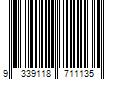 9 339118 711135